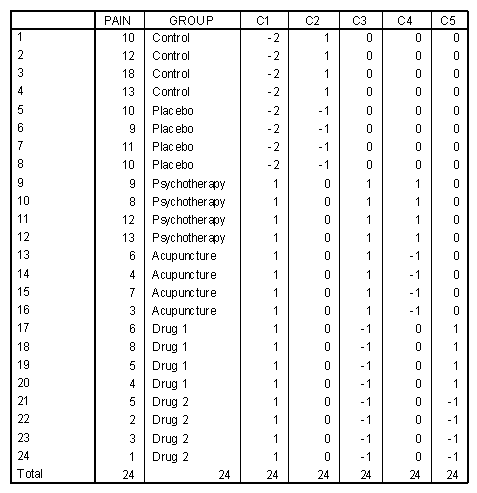 | | PAIN | GROUP | C1 | C2 | C3 | C4 | C5 |
|---|---|---|---|---|---|---|---|
| 1 | 10 | Control | -2 | 1 | 0 | 0 | 0 |
| 2 | 12 | Control | -2 | 1 | 0 | 0 | 0 |
| 3 | 18 | Control | -2 | 1 | 0 | 0 | 0 |
| 4 | 13 | Control | -2 | 1 | 0 | 0 | 0 |
| 5 | 10 | Placebo | -2 | -1 | 0 | 0 | 0 |
| 6 | 9 | Placebo | -2 | -1 | 0 | 0 | 0 |
| 7 | 11 | Placebo | -2 | -1 | 0 | 0 | 0 |
| 8 | 10 | Placebo | -2 | -1 | 0 | 0 | 0 |
| 9 | 9 | Psychotherapy | 1 | 0 | 1 | 1 | 0 |
| 10 | 8 | Psychotherapy | 1 | 0 | 1 | 1 | 0 |
| 11 | 12 | Psychotherapy | 1 | 0 | 1 | 1 | 0 |
| 12 | 13 | Psychotherapy | 1 | 0 | 1 | 1 | 0 |
| 13 | 6 | Acupuncture | 1 | 0 | 1 | -1 | 0 |
| 14 | 4 | Acupuncture | 1 | 0 | 1 | -1 | 0 |
| 15 | 7 | Acupuncture | 1 | 0 | 1 | -1 | 0 |
| 16 | 3 | Acupuncture | 1 | 0 | 1 | -1 | 0 |
| 17 | 6 | Drug 1 | 1 | 0 | -1 | 0 | 1 |
| 18 | 8 | Drug 1 | 1 | 0 | -1 | 0 | 1 |
| 19 | 5 | Drug 1 | 1 | 0 | -1 | 0 | 1 |
| 20 | 4 | Drug 1 | 1 | 0 | -1 | 0 | 1 |
| 21 | 5 | Drug 2 | 1 | 0 | -1 | 0 | -1 |
| 22 | 2 | Drug 2 | 1 | 0 | -1 | 0 | -1 |
| 23 | 3 | Drug 2 | 1 | 0 | -1 | 0 | -1 |
| 24 | 1 | Drug 2 | 1 | 0 | -1 | 0 | -1 |
| Total | 24 | 24 | 24 | 24 | 24 | 24 | 24 |